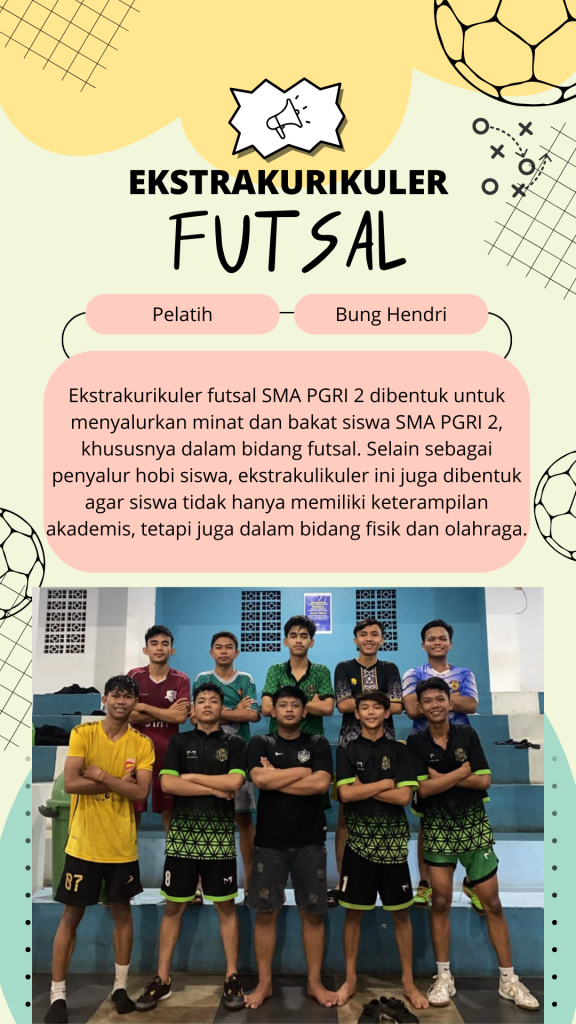 EKSTRAKURIKULER
FUTSAL

Pelatih

Bung Hendri

Ekstrakurikuler futsal SMA PGRI 2 dibentuk untuk menyalurkan minat dan bakat siswa SMA PGRI 2, khususnya dalam bidang futsal. Selain sebagai penyalur hobi siswa, ekstrakulikuler ini juga dibentuk agar siswa tidak hanya memiliki keterampilan akademis, tetapi juga dalam bidang fisik dan olahraga.